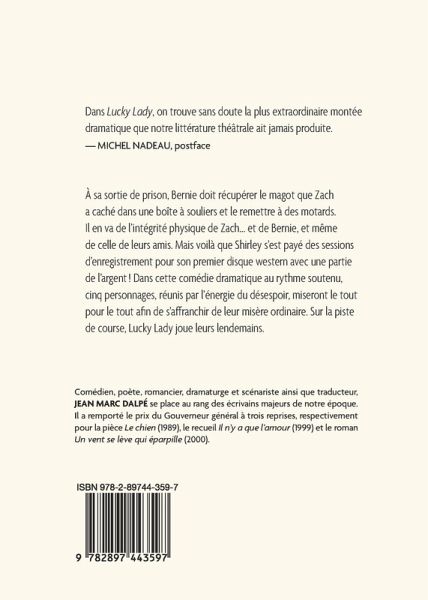 Dans Lucky Lady, on trouve sans doute la plus extraordinaire montée dramatique que notre littérature théâtrale ait jamais produite.
— MICHEL NADEAU, postface

À sa sortie de prison, Bernie doit récupérer le magot que Zach a caché dans une boîte à souliers et le remettre à des motards. Il en va de l'intégrité physique de Zach… et de Bernie, et même de celle de leurs amis. Mais voilà que Shirley s'est payé des sessions d'enregistrement pour son premier disque western avec une partie de l'argent ! Dans cette comédie dramatique au rythme soutenu, cinq personnages, réunis par l'énergie du désespoir, miseront le tout pour le tout afin de s'affranchir de leur misère ordinaire. Sur la piste de course, Lucky Lady joue leurs lendemains.

Comédien, poète, romancier, dramaturge et scénariste ainsi que traducteur, JEAN MARC DALPÉ se place au rang des écrivains majeurs de notre époque. Il a remporté le prix du Gouverneur général à trois reprises, respectivement pour la pièce Le chien (1989), le recueil Il n'y a que l'amour (1999) et le roman Un vent se lève qui éparpille (2000).

ISBN 978-2-89744-359-7

9 782897 443597